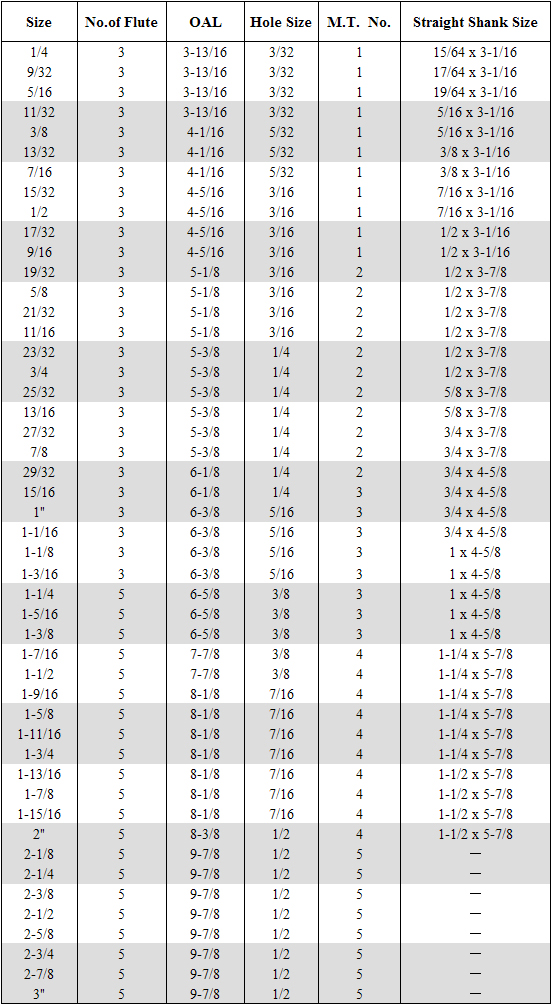 | Size | No.of Flute | OAL | Hole Size | M.T. No. | Straight Shank Size |
|---|---|---|---|---|---|
| 1/4 | 3 | 3-13/16 | 3/32 | 1 | 15/64 x 3-1/16 |
| 9/32 | 3 | 3-13/16 | 3/32 | 1 | 17/64 x 3-1/16 |
| 5/16 | 3 | 3-13/16 | 3/32 | 1 | 19/64 x 3-1/16 |
| 11/32 | 3 | 3-13/16 | 3/32 | 1 | 5/16 x 3-1/16 |
| 3/8 | 3 | 4-1/16 | 5/32 | 1 | 5/16 x 3-1/16 |
| 13/32 | 3 | 4-1/16 | 5/32 | 1 | 3/8 x 3-1/16 |
| 7/16 | 3 | 4-1/16 | 5/32 | 1 | 3/8 x 3-1/16 |
| 15/32 | 3 | 4-5/16 | 3/16 | 1 | 7/16 x 3-1/16 |
| 1/2 | 3 | 4-5/16 | 3/16 | 1 | 7/16 x 3-1/16 |
| 17/32 | 3 | 4-5/16 | 3/16 | 1 | 1/2 x 3-1/16 |
| 9/16 | 3 | 4-5/16 | 3/16 | 1 | 1/2 x 3-1/16 |
| 19/32 | 3 | 5-1/8 | 3/16 | 2 | 1/2 x 3-7/8 |
| 5/8 | 3 | 5-1/8 | 3/16 | 2 | 1/2 x 3-7/8 |
| 21/32 | 3 | 5-1/8 | 3/16 | 2 | 1/2 x 3-7/8 |
| 11/16 | 3 | 5-1/8 | 3/16 | 2 | 1/2 x 3-7/8 |
| 23/32 | 3 | 5-3/8 | 1/4 | 2 | 1/2 x 3-7/8 |
| 3/4 | 3 | 5-3/8 | 1/4 | 2 | 1/2 x 3-7/8 |
| 25/32 | 3 | 5-3/8 | 1/4 | 2 | 5/8 x 3-7/8 |
| 13/16 | 3 | 5-3/8 | 1/4 | 2 | 5/8 x 3-7/8 |
| 27/32 | 3 | 5-3/8 | 1/4 | 2 | 3/4 x 3-7/8 |
| 7/8 | 3 | 5-3/8 | 1/4 | 2 | 3/4 x 3-7/8 |
| 29/32 | 3 | 6-1/8 | 1/4 | 2 | 3/4 x 4-5/8 |
| 15/16 | 3 | 6-1/8 | 1/4 | 3 | 3/4 x 4-5/8 |
| 1" | 3 | 6-3/8 | 5/16 | 3 | 3/4 x 4-5/8 |
| 1-1/16 | 3 | 6-3/8 | 5/16 | 3 | 3/4 x 4-5/8 |
| 1-1/8 | 3 | 6-3/8 | 5/16 | 3 | 1 x 4-5/8 |
| 1-3/16 | 3 | 6-3/8 | 5/16 | 3 | 1 x 4-5/8 |
| 1-1/4 | 5 | 6-5/8 | 3/8 | 3 | 1 x 4-5/8 |
| 1-5/16 | 5 | 6-5/8 | 3/8 | 3 | 1 x 4-5/8 |
| 1-3/8 | 5 | 6-5/8 | 3/8 | 3 | 1 x 4-5/8 |
| 1-7/16 | 5 | 7-7/8 | 3/8 | 4 | 1-1/4 x 5-7/8 |
| 1-1/2 | 5 | 7-7/8 | 3/8 | 4 | 1-1/4 x 5-7/8 |
| 1-9/16 | 5 | 8-1/8 | 7/16 | 4 | 1-1/4 x 5-7/8 |
| 1-5/8 | 5 | 8-1/8 | 7/16 | 4 | 1-1/4 x 5-7/8 |
| 1-11/16 | 5 | 8-1/8 | 7/16 | 4 | 1-1/4 x 5-7/8 |
| 1-3/4 | 5 | 8-1/8 | 7/16 | 4 | 1-1/4 x 5-7/8 |
| 1-13/16 | 5 | 8-1/8 | 7/16 | 4 | 1-1/2 x 5-7/8 |
| 1-7/8 | 5 | 8-1/8 | 7/16 | 4 | 1-1/2 x 5-7/8 |
| 1-15/16 | 5 | 8-1/8 | 7/16 | 4 | 1-1/2 x 5-7/8 |
| 2" | 5 | 8-3/8 | 1/2 | 4 | 1-1/2 x 5-7/8 |
| 2-1/8 | 5 | 9-7/8 | 1/2 | 5 | — |
| 2-1/4 | 5 | 9-7/8 | 1/2 | 5 | — |
| 2-3/8 | 5 | 9-7/8 | 1/2 | 5 | — |
| 2-1/2 | 5 | 9-7/8 | 1/2 | 5 | — |
| 2-5/8 | 5 | 9-7/8 | 1/2 | 5 | — |
| 2-3/4 | 5 | 9-7/8 | 1/2 | 5 | — |
| 2-7/8 | 5 | 9-7/8 | 1/2 | 5 | — |
| 3" | 5 | 9-7/8 | 1/2 | 5 | — |